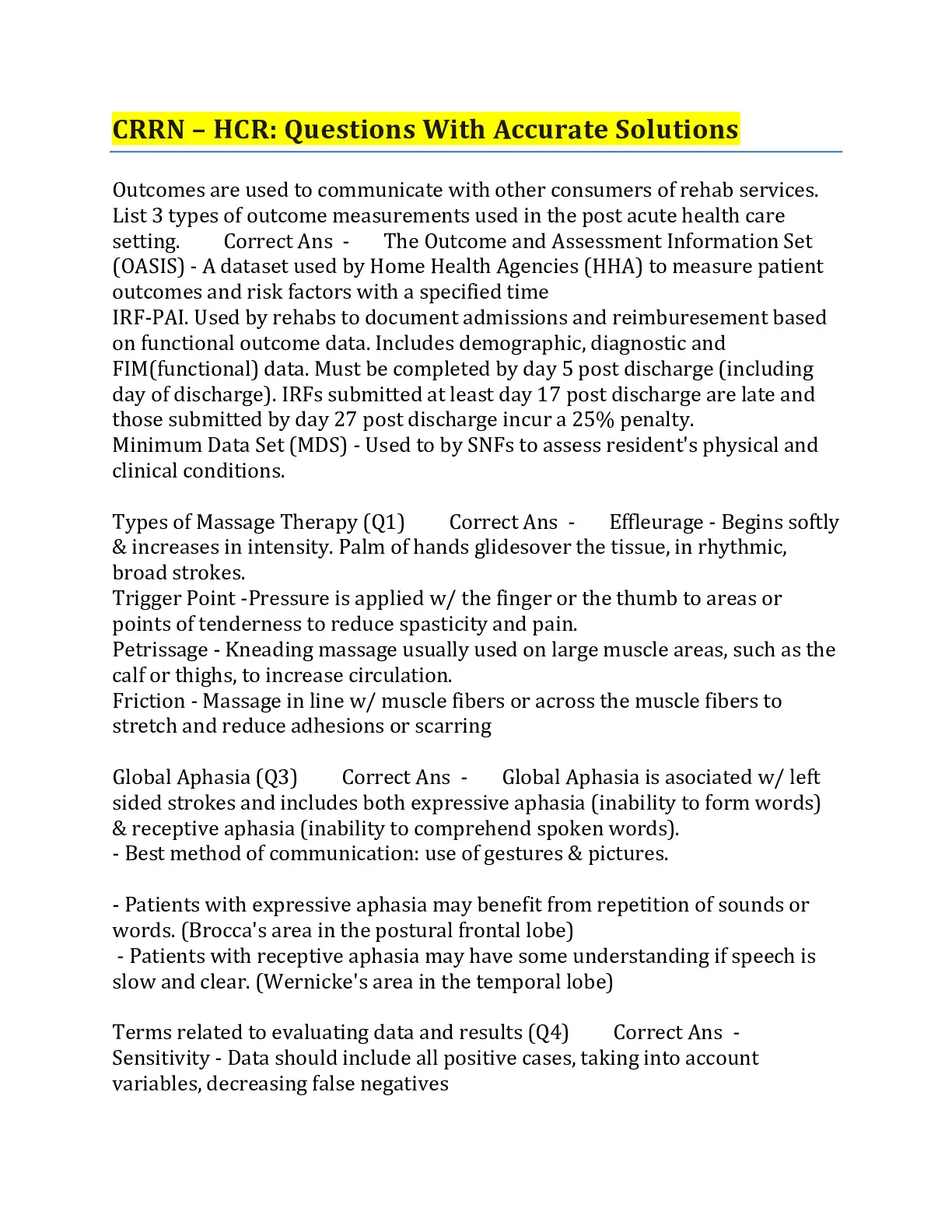 CRRN – HCR: Questions With Accurate Solutions

Outcomes are used to communicate with other consumers of rehab services. List 3 types of outcome measurements used in the post acute health care setting. Correct Ans - The Outcome and Assessment Information Set (OASIS) - A dataset used by Home Health Agencies (HHA) to measure patient outcomes and risk factors with a specified time
IRF-PAI. Used by rehabs to document admissions and reimburesement based on functional outcome data. Includes demographic, diagnostic and FIM(functional) data. Must be completed by day 5 post discharge (including day of discharge). IRFs submitted at least day 17 post discharge are late and those submitted by day 27 post discharge incur a 25% penalty.
Minimum Data Set (MDS) - Used to by SNFs to assess resident's physical and clinical conditions.

Types of Massage Therapy (Q1) Correct Ans - Effleurage - Begins softly & increases in intensity. Palm of hands glidesover the tissue, in rhythmic, broad strokes.
Trigger Point -Pressure is applied w/ the finger or the thumb to areas or points of tenderness to reduce spasticity and pain.
Petrissage - Kneading massage usually used on large muscle areas, such as the calf or thighs, to increase circulation.
Friction - Massage in line w/ muscle fibers or across the muscle fibers to stretch and reduce adhesions or scarring

Global Aphasia (Q3) Correct Ans - Global Aphasia is asociated w/ left sided strokes and includes both expressive aphasia (inability to form words) & receptive aphasia (inability to comprehend spoken words).
- Best method of communication: use of gestures & pictures.

- Patients with expressive aphasia may benefit from repetition of sounds or words. (Brocca's area in the postural frontal lobe)
- Patients with receptive aphasia may have some understanding if speech is slow and clear. (Wernicke's area in the temporal lobe)

Terms related to evaluating data and results (Q4) Correct Ans -
Sensitivity - Data should include all positive cases, taking into account variables, decreasing false negatives